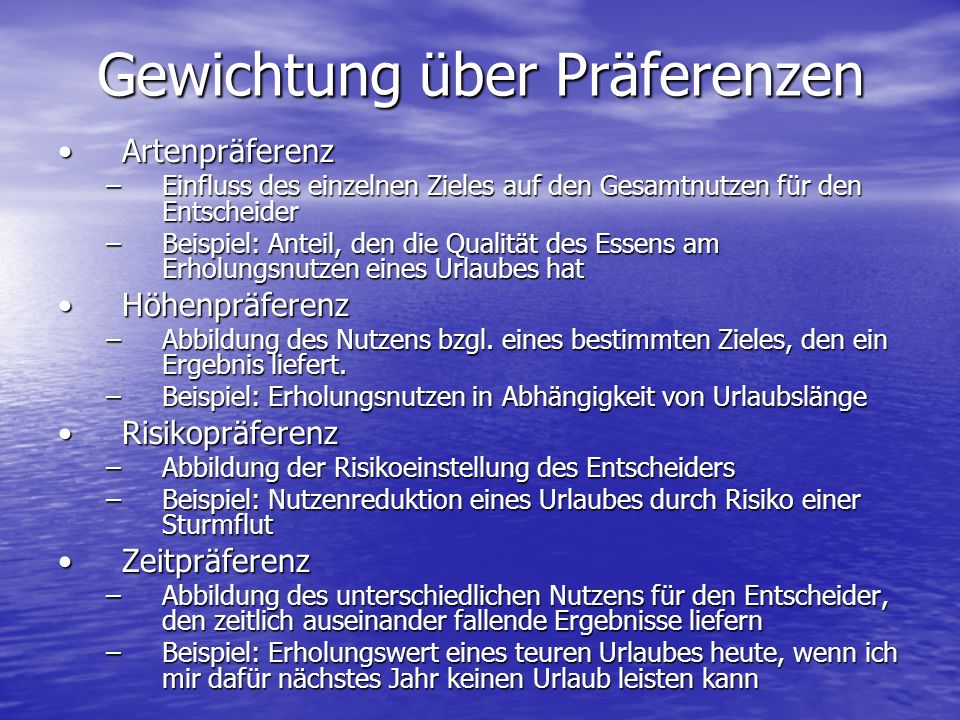 Gewichtung über Präferenzen

• Artenpräferenz
– Einfluss des einzelnen Zieles auf den Gesamtnutzen für den Entscheider
– Beispiel: Anteil, den die Qualität des Essens am Erholungsnutzen eines Urlaubes hat

• Höhenpräferenz
– Abbildung des Nutzens bzgl. eines bestimmten Zieles, den ein Ergebnis liefert.
– Beispiel: Erholungsnutzen in Abhängigkeit von Urlaubslänge

• Risikopräferenz
– Abbildung der Risikoeinstellung des Entscheiders
– Beispiel: Nutzenreduktion eines Urlaubes durch Risiko einer Sturmflut

• Zeitpräferenz
– Abbildung des unterschiedlichen Nutzens für den Entscheider, den zeitlich auseinander fallende Ergebnisse liefern
– Beispiel: Erholungswert eines teuren Urlaubes heute, wenn ich mir dafür nächstes Jahr keinen Urlaub leisten kann